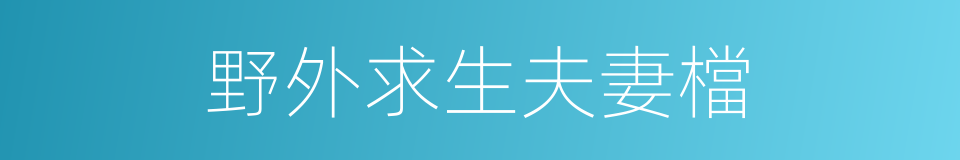 野外求生夫妻檔